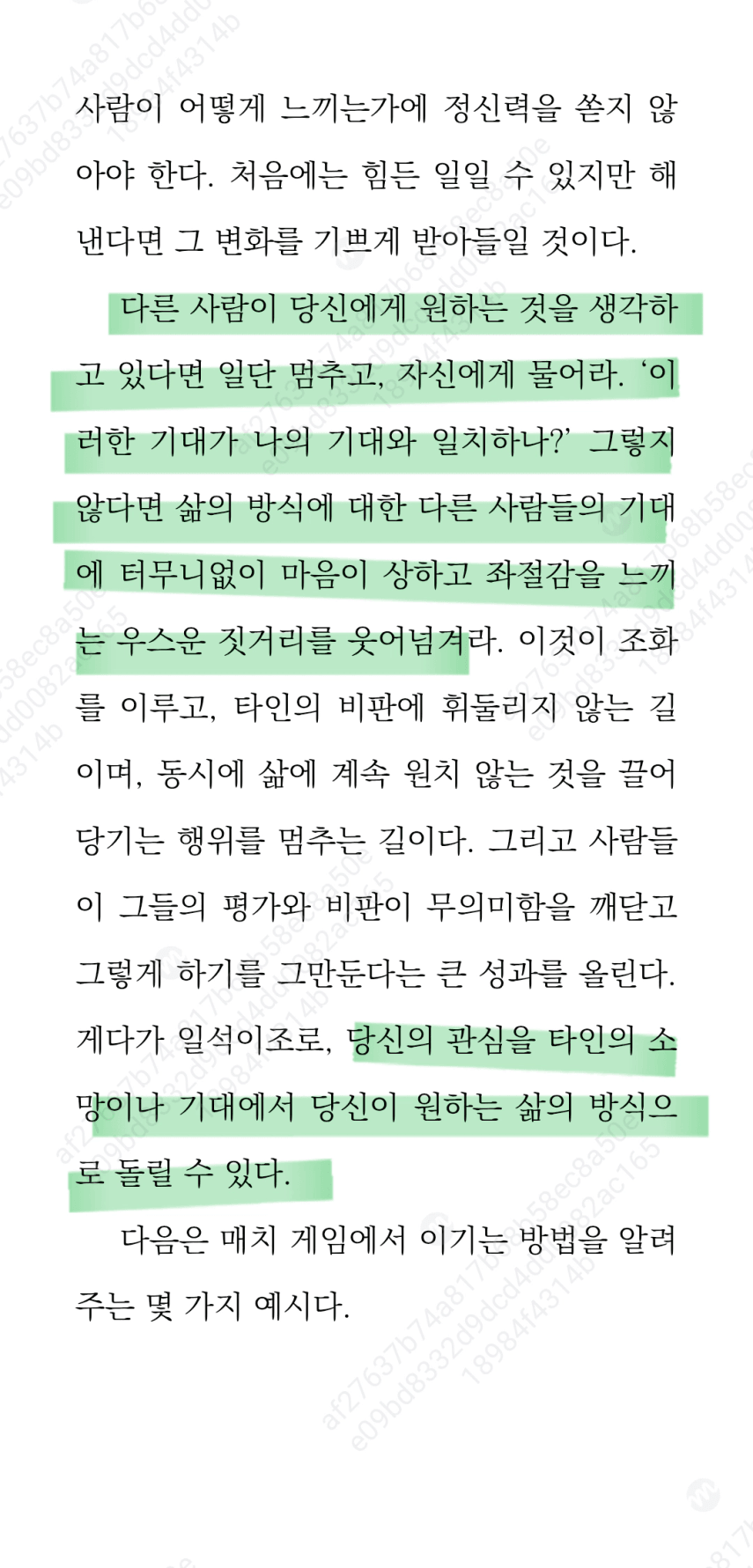 사람이 어떻게 느끼는가에 정신력을 쏟지 않아야 한다. 처음에는 힘든 일일 수 있지만 해낸다면 그 변화를 기쁘게 받아들일 것이다.

다른 사람이 당신에게 원하는 것을 생각하고 있다면 일단 멈추고, 자신에게 물어라. '이러한 기대가 나의 기대와 일치하나?' 그렇지 않다면 삶의 방식에 대한 다른 사람들의 기대에 터무니없이 마음이 상하고 좌절감을 느끼는 우스운 짓거리를 웃어넘겨라. 이것이 조화를 이루고, 타인의 비판에 휘둘리지 않는 길이며, 동시에 삶에 계속 원치 않는 것을 끌어당기는 행위를 멈추는 길이다. 그리고 사람들이 그들의 평가와 비판이 무의미함을 깨닫고 그렇게 하기를 그만둔다는 큰 성과를 올린다. 게다가 일석이조로, 당신의 관심을 타인의 소망이나 기대에서 당신이 원하는 삶의 방식으로 돌릴 수 있다.

다음은 매치 게임에서 이기는 방법을 알려주는 몇 가지 예시다.